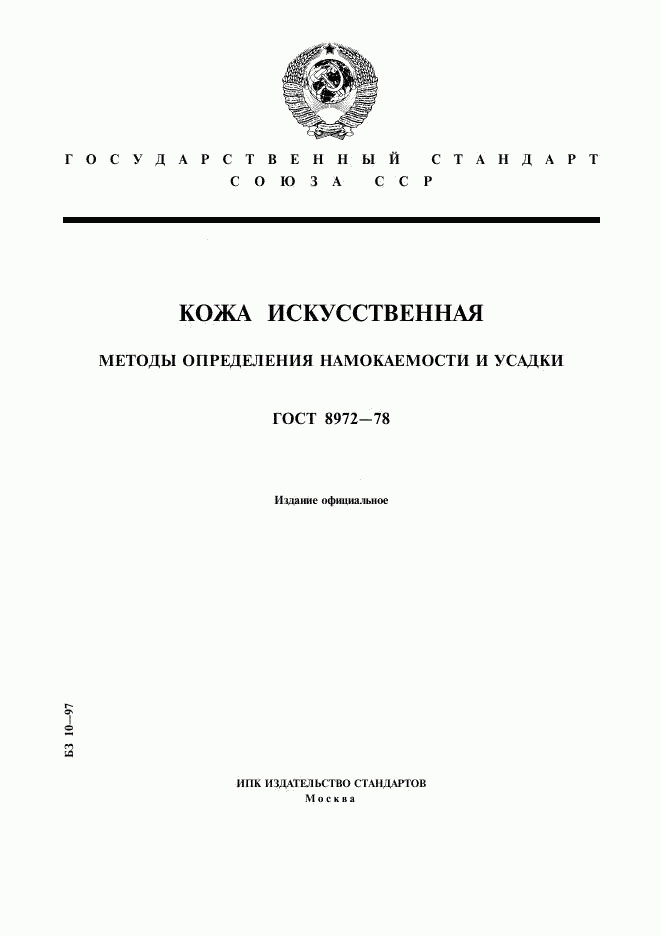 ГОСУДАРСТВЕННЫЙ СТАНДАРТ СОЮЗА ССР

КОЖА ИСКУССТВЕННАЯ

МЕТОДЫ ОПРЕДЕЛЕНИЯ НАМОКАЕМОСТИ И УСАДКИ

ГОСТ 8972—78

Издание официальное

БЗ 10—97

ИПК ИЗДАТЕЛЬСТВО СТАНДАРТОВ
Москва